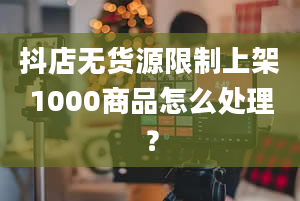 抖店无货源限制上架1000商品怎么处理？